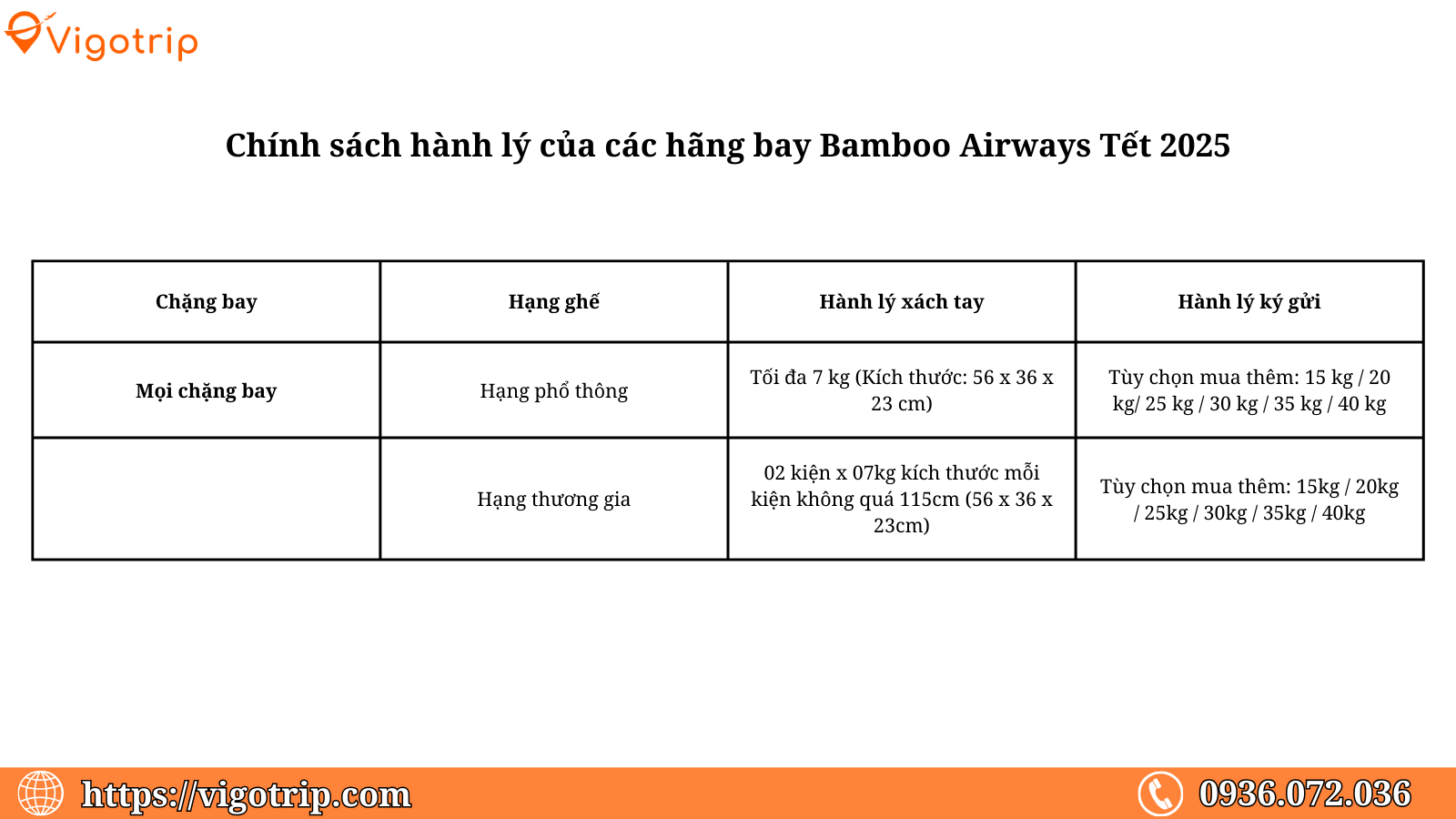 Vigotrip

Chính sách hành lý của các hãng bay Bamboo Airways Tết 2025

| Chặng bay | Hạng ghế | Hành lý xách tay | Hành lý ký gửi |
|---|---|---|---|
| Mọi chặng bay | Hạng phổ thông | Tối đa 7 kg (Kích thước: 56 x 36 x 23 cm) | Tùy chọn mua thêm: 15 kg / 20 kg/ 25 kg / 30 kg / 35 kg / 40 kg |
|  | Hạng thương gia | 02 kiện x 07kg kích thước mỗi kiện không quá 115cm (56 x 36 x 23cm) | Tùy chọn mua thêm: 15kg / 20kg / 25kg / 30kg / 35kg / 40kg |

https://vigotrip.com

0936.072.036